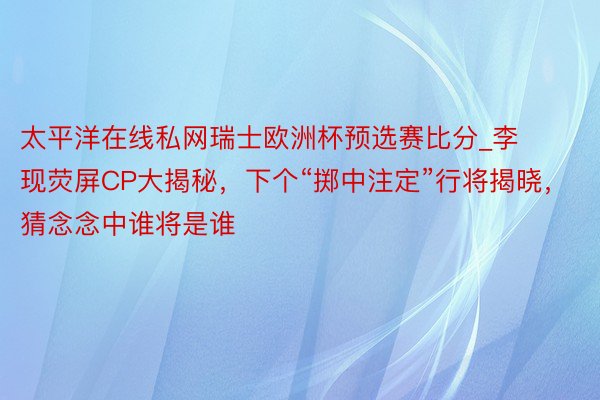 太平洋在线私网瑞士欧洲杯预选赛比分_李现荧屏CP大揭秘，下个“掷中注定”行将揭晓，猜念念中谁将是谁